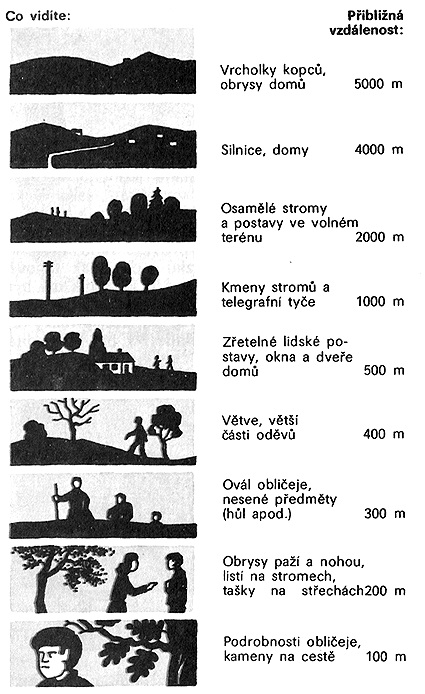 Co vidíte:

Přibližná vzdálenost:

Vrcholky kopců, obrysy domů 5000 m

Silnice, domy 4000 m

Osamělé stromy a postavy ve volném terénu 2000 m

Kmeny stromů a telegrafní tyče 1000 m

Zřetelné lidské postavy, okna a dveře domů 500 m

Větve, větší části oděvů 400 m

Ovál obličeje, nesené předměty (hůl apod.) 300 m

Obrysy paží a nohou, listí na stromech, tašky na střechách 200 m

Podrobnosti obličeje, kameny na cestě 100 m